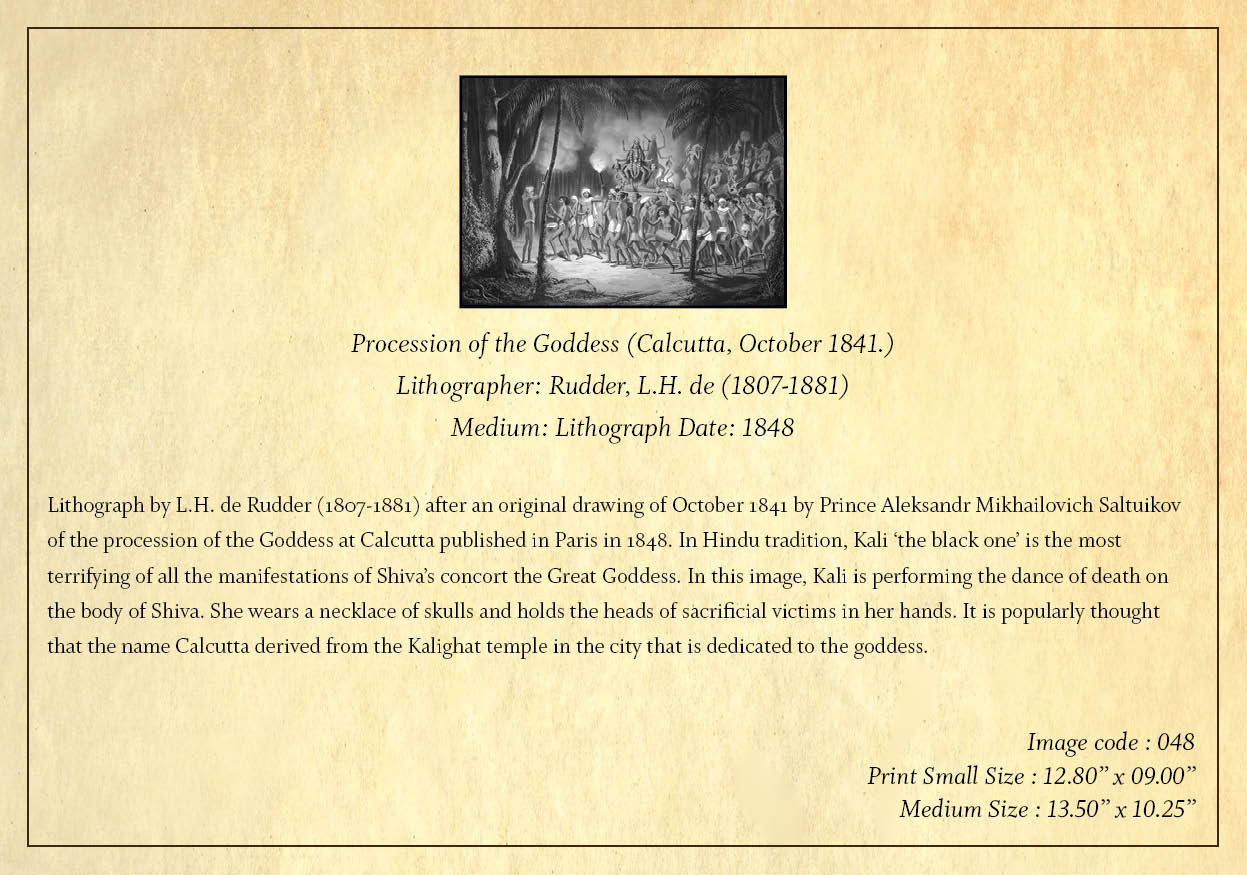 Procession of the Goddess (Calcutta, October 1841.)
Lithographer: Rudder, L.H. de (1807-1881)
Medium: Lithograph Date: 1848

Lithograph by L.H. de Rudder (1807-1881) after an original drawing of October 1841 by Prince Aleksandr Mikhailovich Saltuikov of the procession of the Goddess at Calcutta published in Paris in 1848. In Hindu tradition, Kali 'the black one' is the most terrifying of all the manifestations of Shiva's concort the Great Goddess. In this image, Kali is performing the dance of death on the body of Shiva. She wears a necklace of skulls and holds the heads of sacrificial victims in her hands. It is popularly thought that the name Calcutta derived from the Kalighat temple in the city that is dedicated to the goddess.

Image code : 048
Print Small Size : 12.80" x 09.00"
Medium Size : 13.50" x 10.25"